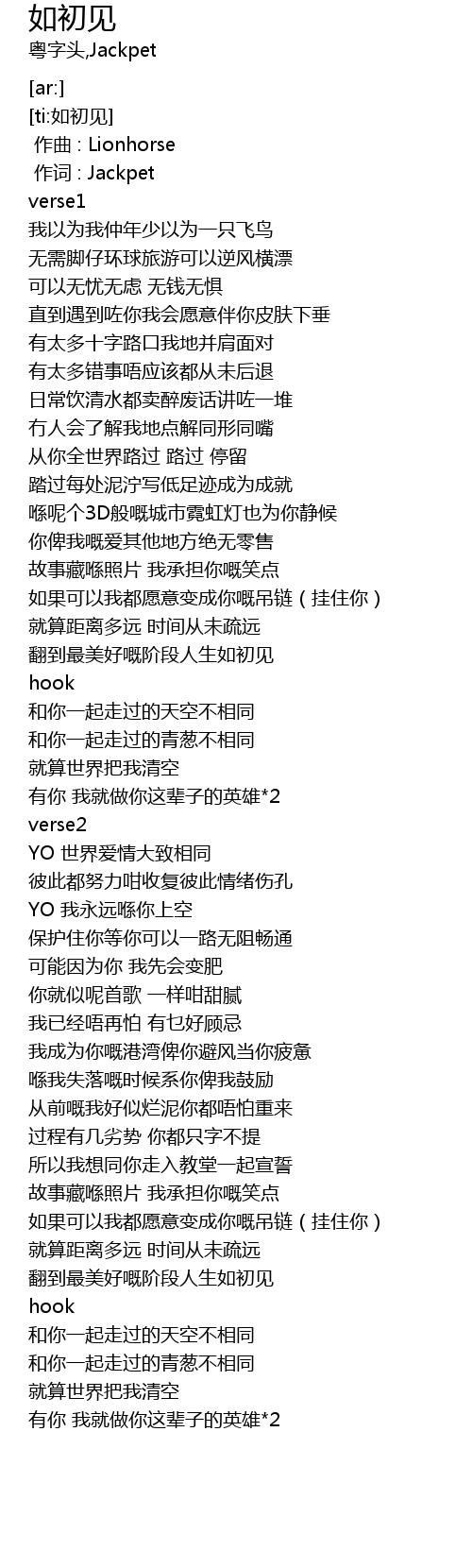 如初见
粤字头,Jackpet

[ar:]
[ti:如初见]
 作曲 : Lionhorse
 作词 : Jackpet
verse1
我以为我仲年少以为一只飞鸟
无需脚仔环球旅游可以逆风横漂
可以无忧无虑 无钱无惧
直到遇到咗你我会愿意伴你皮肤下垂
有太多十字路口我地并肩面对
有太多错事唔应该都从未后退
日常饮清水都卖醉废话讲咗一堆
冇人会了解我地点解同形同嘴
从你全世界路过 路过 停留
踏过每处泥泞写低足迹成为成就
喺呢个3D般嘅城市霓虹灯也为你静候
你俾我嘅爱其他地方绝无零售
故事藏喺照片 我承担你嘅笑点
如果可以我都愿意变成你嘅吊链（挂住你）
就算距离多远 时间从未疏远
翻到最美好嘅阶段人生如初见
hook
和你一起走过的天空不相同
和你一起走过的青葱不相同
就算世界把我清空
有你 我就做你这辈子的英雄*2
verse2
YO 世界爱情大致相同
彼此都努力咁收复彼此情绪伤孔
YO 我永远喺你上空
保护住你等你可以一路无阻畅通
可能因为你 我先会变肥
你就似呢首歌 一样咁甜腻
我已经唔再怕 有乜好顾忌
我成为你嘅港湾俾你避风当你疲惫
喺我失落嘅时候系你俾我鼓励
从前嘅我好似烂泥你都唔怕重来
过程有几劣势 你都只字不提
所以我想同你走入教堂一起宣誓
故事藏喺照片 我承担你嘅笑点
如果可以我都愿意变成你嘅吊链（挂住你）
就算距离多远 时间从未疏远
翻到最美好嘅阶段人生如初见
hook
和你一起走过的天空不相同
和你一起走过的青葱不相同
就算世界把我清空
有你 我就做你这辈子的英雄*2